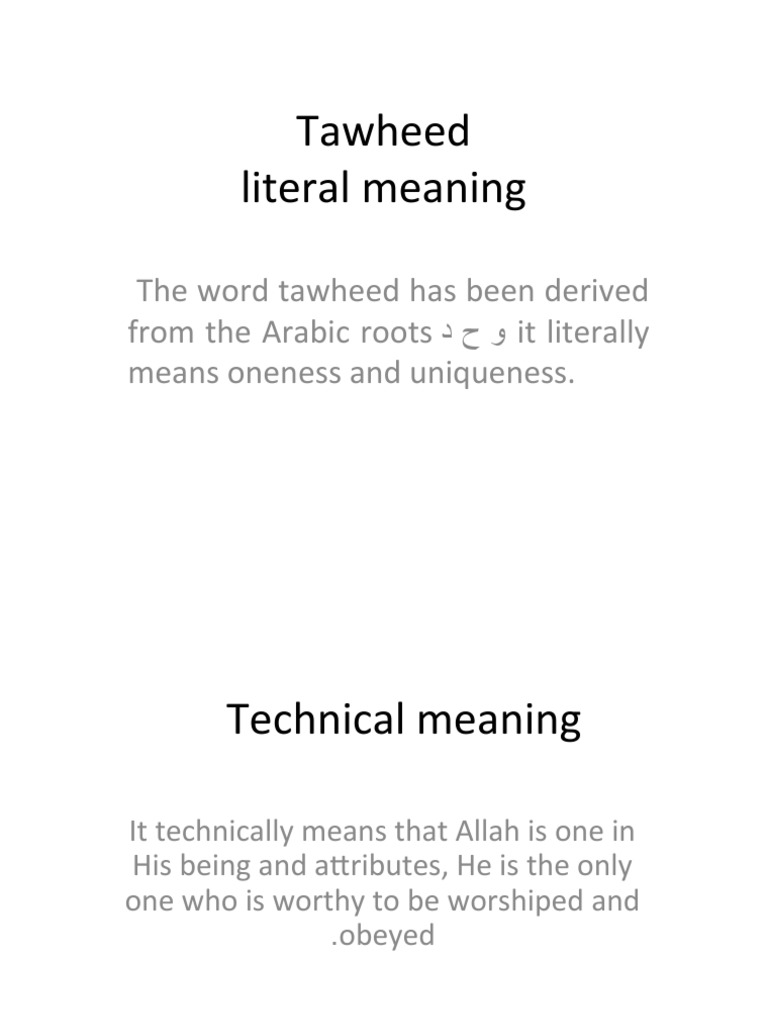 Tawheed
literal meaning

The word tawheed has been derived from the Arabic roots و ح د it literally means oneness and uniqueness.

Technical meaning

It technically means that Allah is one in His being and attributes, He is the only one who is worthy to be worshiped and .obeyed